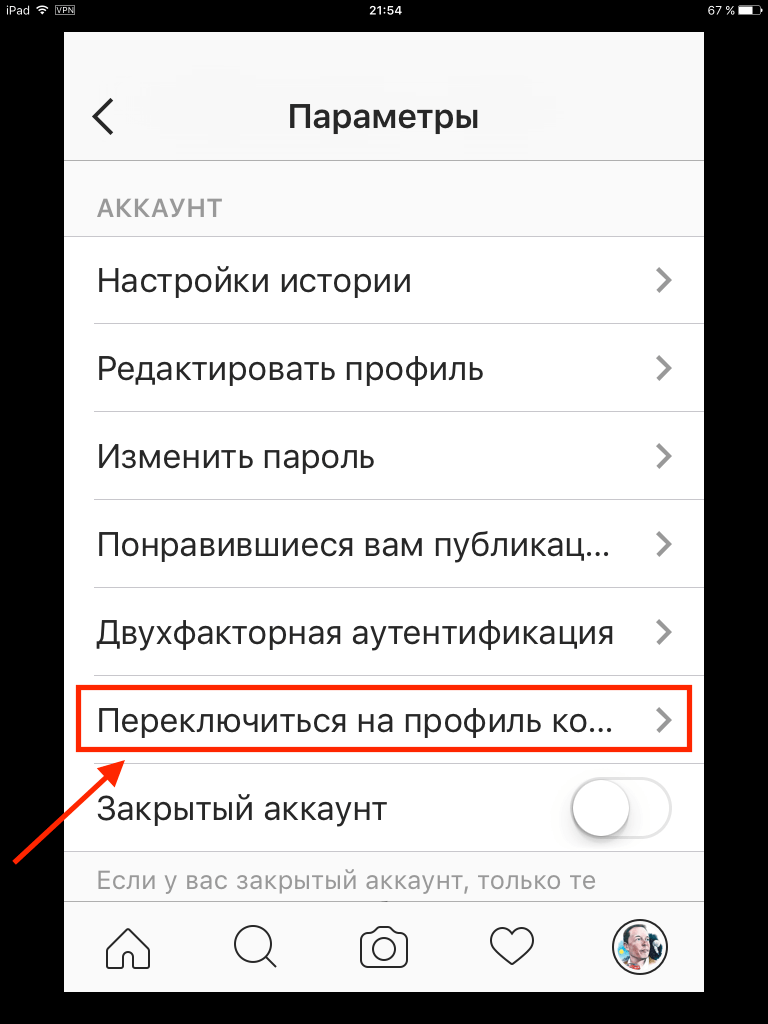 iPad VPN 21:54 67 %

Параметры

АККАУНТ

Настройки истории

Редактировать профиль

Изменить пароль

Понравившиеся вам публикац...

Двухфакторная аутентификация

Переключиться на профиль ко...

Закрытый аккаунт

Если у вас закрытый аккаунт, только те